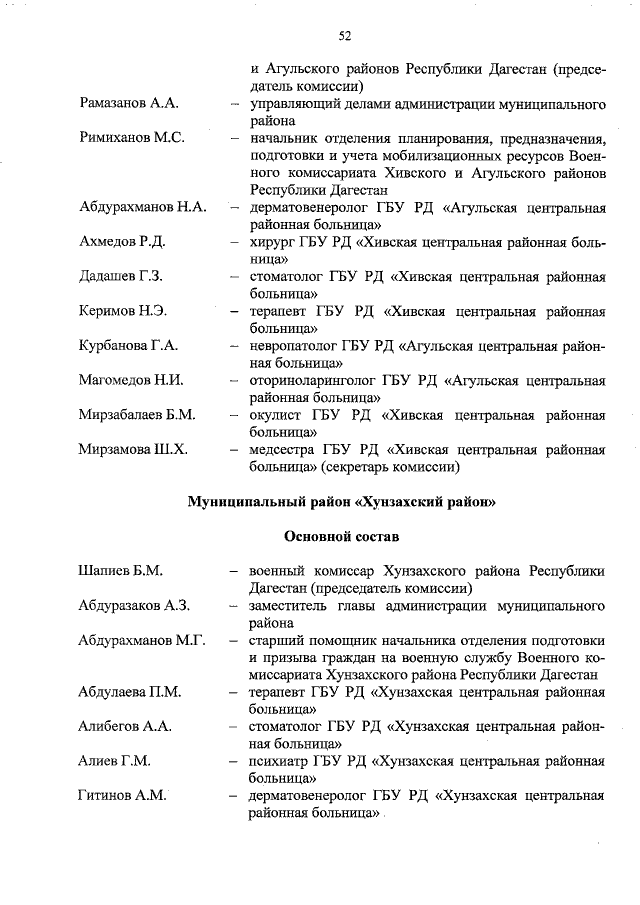 52

и Агульского районов Республики Дагестан (председатель комиссии)

Рамазанов А.А. – управляющий делами администрации муниципального района

Римиханов М.С. – начальник отделения планирования, предназначения, подготовки и учета мобилизационных ресурсов Военного комиссариата Хивского и Агульского районов Республики Дагестан

Абдурахманов Н.А. – дерматовенеролог ГБУ РД «Агульская центральная районная больница»

Ахмедов Р.Д. – хирург ГБУ РД «Хивская центральная районная больница»

Дадашев Г.З. – стоматолог ГБУ РД «Хивская центральная районная больница»

Керимов Н.Э. – терапевт ГБУ РД «Хивская центральная районная больница»

Курбанова Г.А. – невропатолог ГБУ РД «Агульская центральная районная больница»

Магомедов Н.И. – оториноларинголог ГБУ РД «Агульская центральная районная больница»

Мирзабалаев Б.М. – окулист ГБУ РД «Хивская центральная районная больница»

Мирзамова Ш.Х. – медсестра ГБУ РД «Хивская центральная районная больница» (секретарь комиссии)

Муниципальный район «Хунзахский район»

Основной состав

Шапиев Б.М. – военный комиссар Хунзахского района Республики Дагестан (председатель комиссии)

Абдуразаков А.З. – заместитель главы администрации муниципального района

Абдурахманов М.Г. – старший помощник начальника отделения подготовки и призыва граждан на военную службу Военного комиссариата Хунзахского района Республики Дагестан

Абдулаева П.М. – терапевт ГБУ РД «Хунзахская центральная районная больница»

Алибегов А.А. – стоматолог ГБУ РД «Хунзахская центральная районная больница»

Алиев Г.М. – психиатр ГБУ РД «Хунзахская центральная районная больница»

Гитинов А.М. – дерматовенеролог ГБУ РД «Хунзахская центральная районная больница»